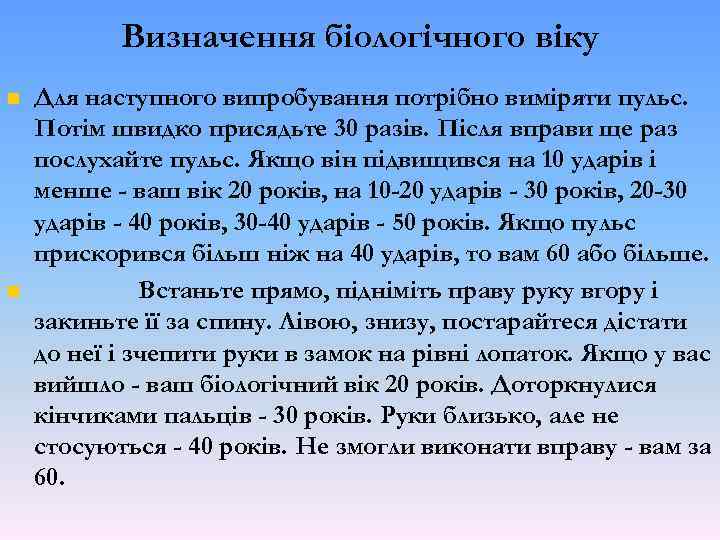 Визначення біологічного віку

Для наступного випробування потрібно виміряти пульс. Потім швидко присядьте 30 разів. Після вправи ще раз послухайте пульс. Якщо він підвищився на 10 ударів і менше - ваш вік 20 років, на 10-20 ударів - 30 років, 20-30 ударів - 40 років, 30-40 ударів - 50 років. Якщо пульс прискорився більш ніж на 40 ударів, то вам 60 або більше.

Встаньте прямо, підніміть праву руку вгору і закиньте її за спину. Лівою, знизу, постарайтеся дістати до неї і зчепити руки в замок на рівні лопаток. Якщо у вас вийшло - ваш біологічний вік 20 років. Доторкнулися кінчиками пальців - 30 років. Руки близько, але не стосуються - 40 років. Не змогли виконати вправу - вам за 60.